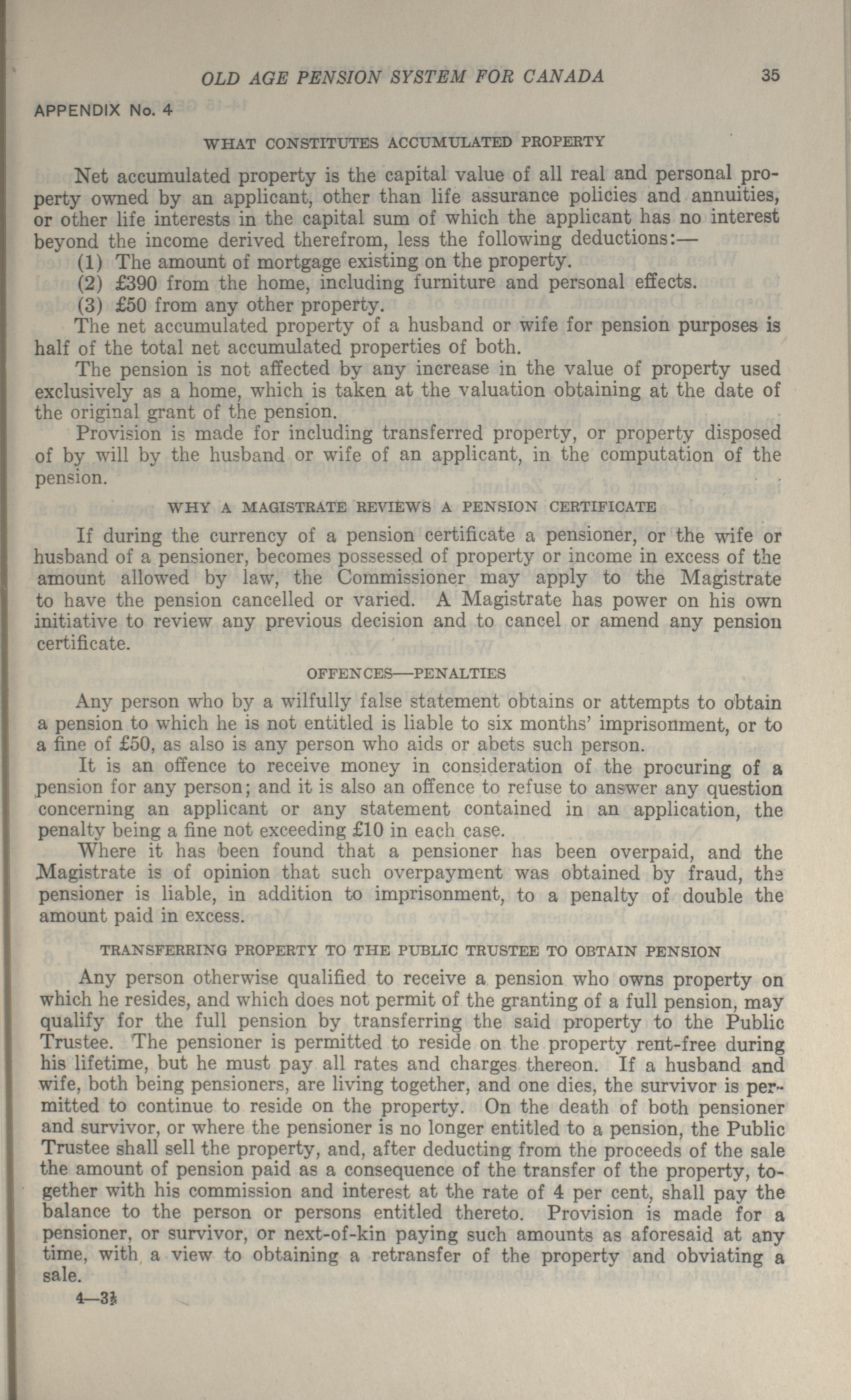 OLD AGE PENSION SYSTEM FOR CANADA 35

APPENDIX No. 4

WHAT CONSTITUTES ACCUMULATED PROPERTY

Net accumulated property is the capital value of all real and personal property owned by an applicant, other than life assurance policies and annuities, or other life interests in the capital sum of which the applicant has no interest beyond the income derived therefrom, less the following deductions:—
(1) The amount of mortgage existing on the property.
(2) £390 from the home, including furniture and personal effects.
(3) £50 from any other property.
The net accumulated property of a husband or wife for pension purposes is half of the total net accumulated properties of both.
The pension is not affected by any increase in the value of property used exclusively as a home, which is taken at the valuation obtaining at the date of the original grant of the pension.
Provision is made for including transferred property, or property disposed of by will by the husband or wife of an applicant, in the computation of the pension.

WHY A MAGISTRATE REVIEWS A PENSION CERTIFICATE

If during the currency of a pension certificate a pensioner, or the wife or husband of a pensioner, becomes possessed of property or income in excess of the amount allowed by law, the Commissioner may apply to the Magistrate to have the pension cancelled or varied. A Magistrate has power on his own initiative to review any previous decision and to cancel or amend any pension certificate.

OFFENCES—PENALTIES

Any person who by a wilfully false statement obtains or attempts to obtain a pension to which he is not entitled is liable to six months' imprisonment, or to a fine of £50, as also is any person who aids or abets such person.
It is an offence to receive money in consideration of the procuring of a pension for any person; and it is also an offence to refuse to answer any question concerning an applicant or any statement contained in an application, the penalty being a fine not exceeding £10 in each case.
Where it has been found that a pensioner has been overpaid, and the Magistrate is of opinion that such overpayment was obtained by fraud, the pensioner is liable, in addition to imprisonment, to a penalty of double the amount paid in excess.

TRANSFERRING PROPERTY TO THE PUBLIC TRUSTEE TO OBTAIN PENSION

Any person otherwise qualified to receive a pension who owns property on which he resides, and which does not permit of the granting of a full pension, may qualify for the full pension by transferring the said property to the Public Trustee. The pensioner is permitted to reside on the property rent-free during his lifetime, but he must pay all rates and charges thereon. If a husband and wife, both being pensioners, are living together, and one dies, the survivor is permitted to continue to reside on the property. On the death of both pensioner and survivor, or where the pensioner is no longer entitled to a pension, the Public Trustee shall sell the property, and, after deducting from the proceeds of the sale the amount of pension paid as a consequence of the transfer of the property, together with his commission and interest at the rate of 4 per cent, shall pay the balance to the person or persons entitled thereto. Provision is made for a pensioner, or survivor, or next-of-kin paying such amounts as aforesaid at any time, with a view to obtaining a retransfer of the property and obviating a sale.

4—3½